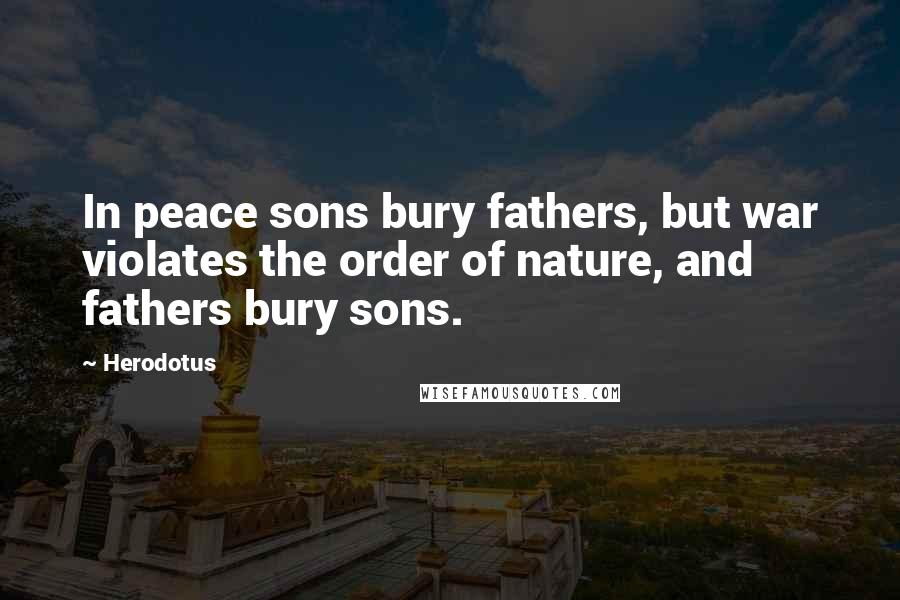 In peace sons bury fathers, but war violates the order of nature, and fathers bury sons.

~ Herodotus

WISEFAMOUSQUOTES.COM